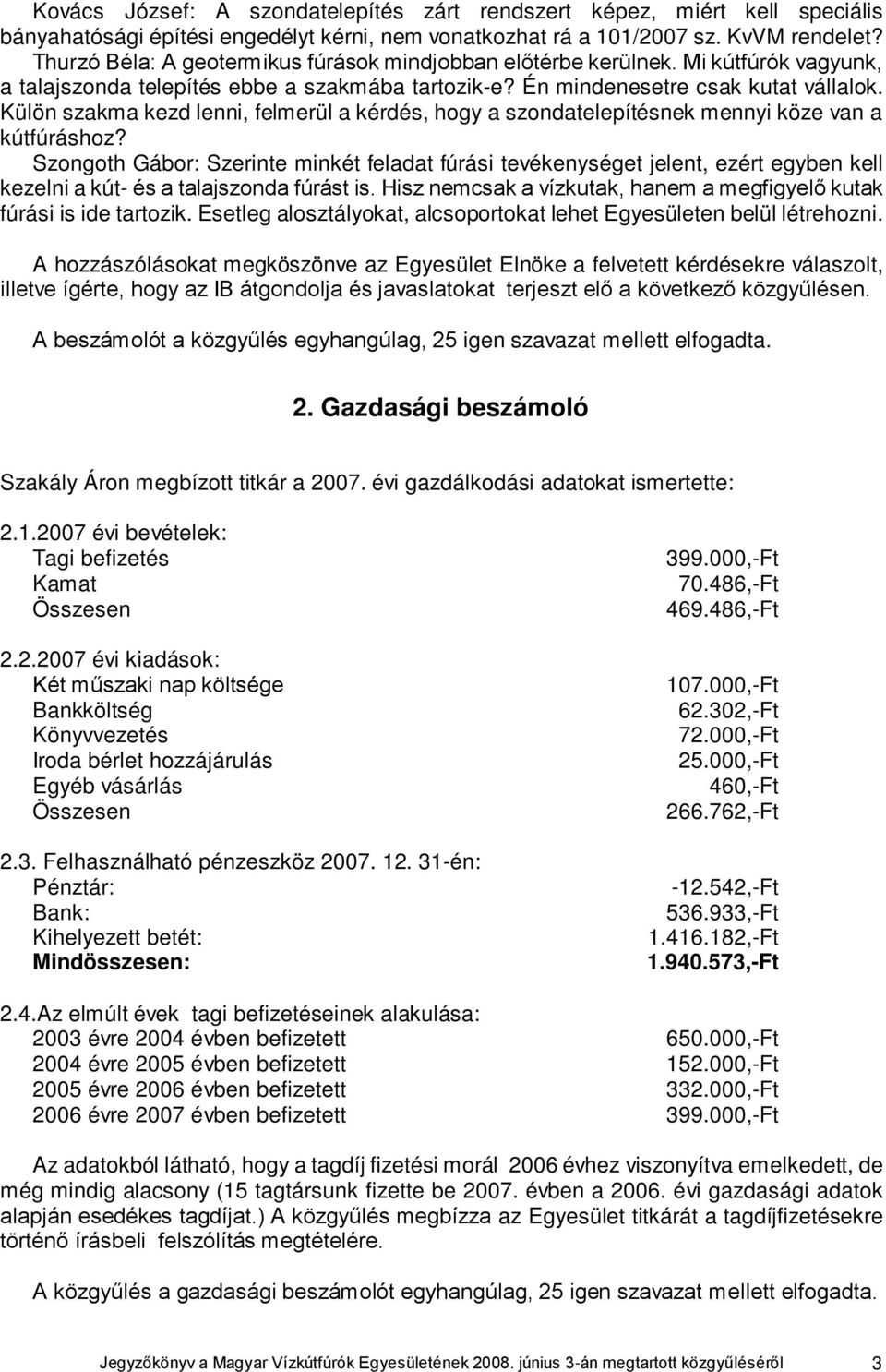 Kovács József: A szondatelepítés zárt rendszert képez, miért kell speciális bányahatósági építési engedélyt kérni, nem vonatkozhat rá a 101/2007 sz. KvVM rendelet? Thurzó Béla: A geotermikus fúrások mindjobban előtérbe kerülnek. Mi kútfúrók vagyunk, a talajszonda telepítés ebbe a szakmába tartozik-e? Én mindenesetre csak kutat vállalok. Külön szakma kezd lenni, felmerül a kérdés, hogy a szondatelepítésnek mennyi köze van a kútfúráshoz?
Szongoth Gábor: Szerinte minkét feladat fúrási tevékenységet jelent, ezért egyben kell kezelni a kút- és a talajszonda fúrást is. Hisz nemcsak a vízkutak, hanem a megfigyelő kutak fúrási is ide tartozik. Esetleg alosztályokat, alcsoportokat lehet Egyesületen belül létrehozni.

A hozzászólásokat megköszönve az Egyesület Elnöke a felvetett kérdésekre válaszolt, illetve ígérte, hogy az IB átgondolja és javaslatokat terjeszt elő a következő közgyűlésen.

A beszámolót a közgyűlés egyhangúlag, 25 igen szavazat mellett elfogadta.

2. Gazdasági beszámoló

Szakály Áron megbízott titkár a 2007. évi gazdálkodási adatokat ismertette:

2.1.2007 évi bevételek:
| | |
|---|---|
| Tagi befizetés | 399.000,-Ft |
| Kamat | 70.486,-Ft |
| Összesen | 469.486,-Ft |

2.2.2007 évi kiadások:
| | |
|---|---|
| Két műszaki nap költsége | 107.000,-Ft |
| Bankköltség | 62.302,-Ft |
| Könyvvezetés | 72.000,-Ft |
| Iroda bérlet hozzájárulás | 25.000,-Ft |
| Egyéb vásárlás | 460,-Ft |
| Összesen | 266.762,-Ft |

2.3. Felhasználható pénzeszköz 2007. 12. 31-én:
| | |
|---|---|
| Pénztár: | -12.542,-Ft |
| Bank: | 536.933,-Ft |
| Kihelyezett betét: | 1.416.182,-Ft |
| Mindösszesen: | 1.940.573,-Ft |

2.4.Az elmúlt évek tagi befizetéseinek alakulása:
| | |
|---|---|
| 2003 évre 2004 évben befizetett | 650.000,-Ft |
| 2004 évre 2005 évben befizetett | 152.000,-Ft |
| 2005 évre 2006 évben befizetett | 332.000,-Ft |
| 2006 évre 2007 évben befizetett | 399.000,-Ft |

Az adatokból látható, hogy a tagdíj fizetési morál 2006 évhez viszonyítva emelkedett, de még mindig alacsony (15 tagtársunk fizette be 2007. évben a 2006. évi gazdasági adatok alapján esedékes tagdíjat.) A közgyűlés megbízza az Egyesület titkárát a tagdíjfizetésekre történő írásbeli felszólítás megtételére.

A közgyűlés a gazdasági beszámolót egyhangúlag, 25 igen szavazat mellett elfogadta.

Jegyzőkönyv a Magyar Vízkútfúrók Egyesületének 2008. június 3-án megtartott közgyűléséről 3